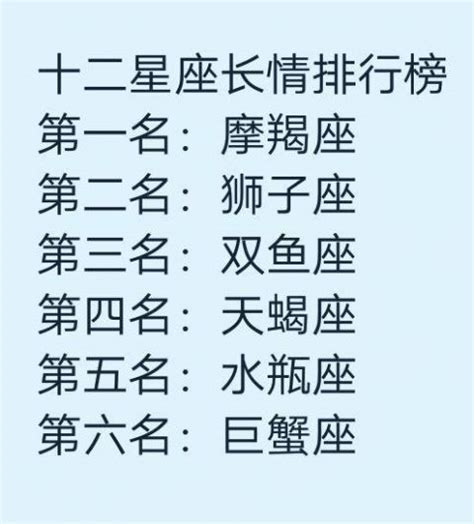 十二星座长情排行榜
第一名：摩羯座
第二名：狮子座
第三名：双鱼座
第四名：天蝎座
第五名：水瓶座
第六名：巨蟹座